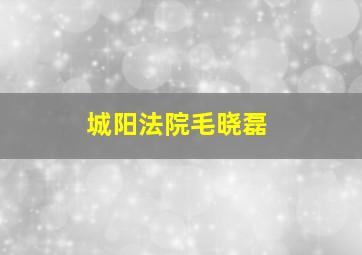 城阳法院毛晓磊